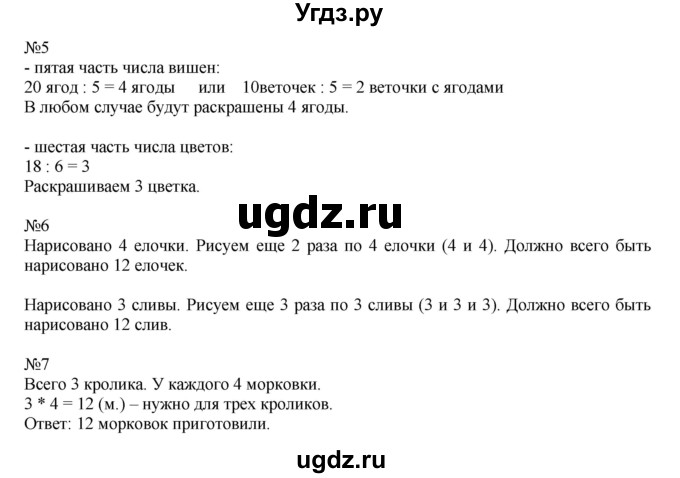 Угдз.ру

№5
- пятая часть числа вишен:
20 ягод : 5 = 4 ягоды или 10веточек : 5 = 2 веточки с ягодами
В любом случае будут раскрашены 4 ягоды.

- шестая часть числа цветов:
18 : 6 = 3
Раскрашиваем 3 цветка.

ugdz.ru

№6
Нарисовано 4 елочки. Рисуем еще 2 раза по 4 елочки (4 и 4). Должно всего быть нарисовано 12 елочек.

Нарисовано 3 сливы. Рисуем еще 3 раза по 3 сливы (3 и 3 и 3). Должно всего быть нарисовано 12 слив.

№7
Всего 3 кролика. У каждого 4 морковки.
3 * 4 = 12 (м.) – нужно для трех кроликов.
Ответ: 12 морковок приготовили.

ugdz.ru